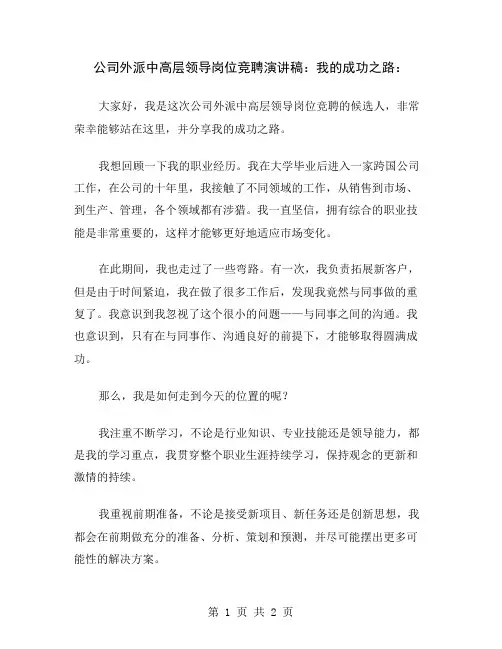 公司外派中高层领导岗位竞聘演讲稿：我的成功之路：

大家好，我是这次公司外派中高层领导岗位竞聘的候选人，非常荣幸能够站在这里，并分享我的成功之路。

我想回顾一下我的职业经历。我在大学毕业后进入一家跨国公司工作，在公司的十年里，我接触了不同领域的工作，从销售到市场、到生产、管理，各个领域都有涉猎。我一直坚信，拥有综合的职业技能是非常重要的，这样才能够更好地适应市场变化。

在此期间，我也走过了一些弯路。有一次，我负责拓展新客户，但是由于时间紧迫，我在做了很多工作后，发现我竟然与同事做的重复了。我意识到我忽视了这个很小的问题——与同事之间的沟通。我也意识到，只有在与同事作、沟通良好的前提下，才能够取得圆满成功。

那么，我是如何走到今天的位置的呢？

我注重不断学习，不论是行业知识、专业技能还是领导能力，都是我的学习重点，我贯穿整个职业生涯持续学习，保持观念的更新和激情的持续。

我重视前期准备，不论是接受新项目、新任务还是创新思想，我都会在前期做充分的准备、分析、策划和预测，并尽可能摆出更多可能性的解决方案。

第 1 页 共 2 页